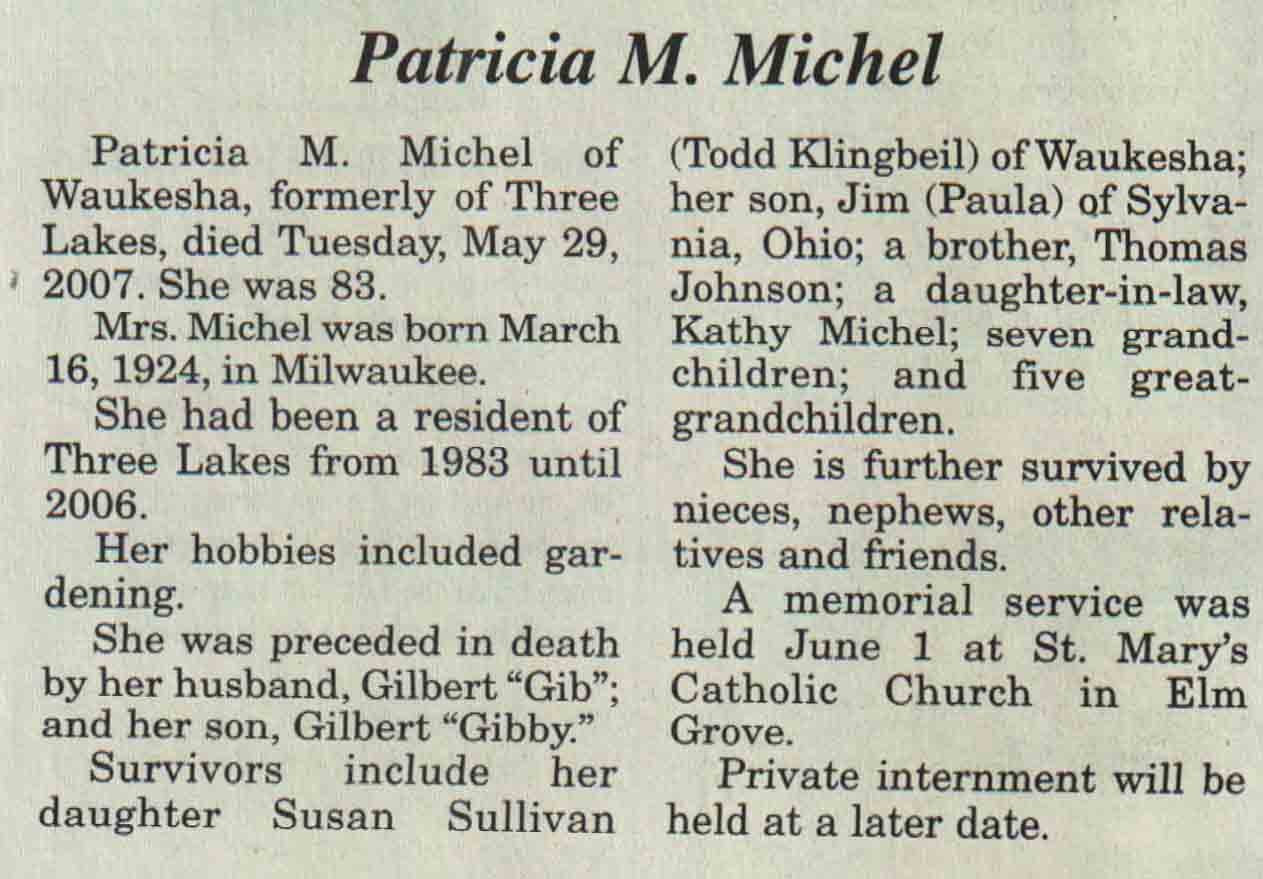 Patricia M. Michel

Patricia M. Michel of Waukesha, formerly of Three Lakes, died Tuesday, May 29, 2007. She was 83.

Mrs. Michel was born March 16, 1924, in Milwaukee.

She had been a resident of Three Lakes from 1983 until 2006.

Her hobbies included gardening.

She was preceded in death by her husband, Gilbert "Gib"; and her son, Gilbert "Gibby."

Survivors include her daughter Susan Sullivan (Todd Klingbeil) of Waukesha; her son, Jim (Paula) of Sylvania, Ohio; a brother, Thomas Johnson; a daughter-in-law, Kathy Michel; seven grandchildren; and five great-grandchildren.

She is further survived by nieces, nephews, other relatives and friends.

A memorial service was held June 1 at St. Mary's Catholic Church in Elm Grove.

Private internment will be held at a later date.